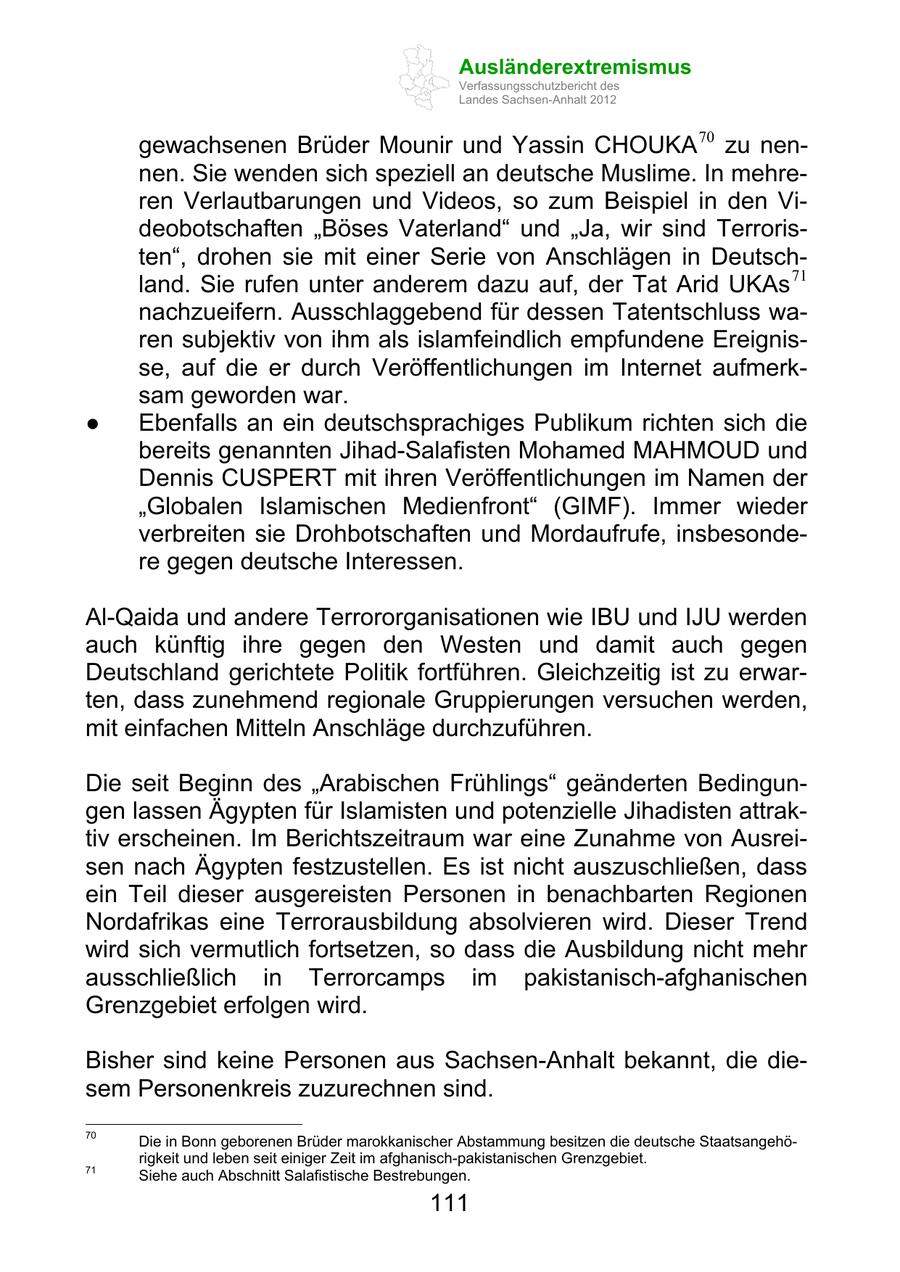 Ausländerextremismus
Verfassungsschutzbericht des Landes Sachsen-Anhalt 2012

gewachsenen Brüder Mounir und Yassin CHOUKA$^{70}$ zu nennen. Sie wenden sich speziell an deutsche Muslime. In mehreren Verlautbarungen und Videos, so zum Beispiel in den Videobotschaften „Böses Vaterland“ und „Ja, wir sind Terroristen“, drohen sie mit einer Serie von Anschlägen in Deutschland. Sie rufen unter anderem dazu auf, der Tat Arid UKAs$^{71}$ nachzueifern. Ausschlaggebend für dessen Tatentschluss waren subjektiv von ihm als islamfeindlich empfundene Ereignisse, auf die er durch Veröffentlichungen im Internet aufmerksam geworden war.
● Ebenfalls an ein deutschsprachiges Publikum richten sich die bereits genannten Jihad-Salafisten Mohamed MAHMOUD und Dennis CUSPERT mit ihren Veröffentlichungen im Namen der „Globalen Islamischen Medienfront“ (GIMF). Immer wieder verbreiten sie Drohbotschaften und Mordaufrufe, insbesondere gegen deutsche Interessen.

Al-Qaida und andere Terrororganisationen wie IBU und IJU werden auch künftig ihre gegen den Westen und damit auch gegen Deutschland gerichtete Politik fortführen. Gleichzeitig ist zu erwarten, dass zunehmend regionale Gruppierungen versuchen werden, mit einfachen Mitteln Anschläge durchzuführen.

Die seit Beginn des „Arabischen Frühlings“ geänderten Bedingungen lassen Ägypten für Islamisten und potenzielle Jihadisten attraktiv erscheinen. Im Berichtszeitraum war eine Zunahme von Ausreisen nach Ägypten festzustellen. Es ist nicht auszuschließen, dass ein Teil dieser ausgereisten Personen in benachbarten Regionen Nordafrikas eine Terrorausbildung absolvieren wird. Dieser Trend wird sich vermutlich fortsetzen, so dass die Ausbildung nicht mehr ausschließlich in Terrorcamps im pakistanisch-afghanischen Grenzgebiet erfolgen wird.

Bisher sind keine Personen aus Sachsen-Anhalt bekannt, die diesem Personenkreis zuzurechnen sind.

70 Die in Bonn geborenen Brüder marokkanischer Abstammung besitzen die deutsche Staatsangehörigkeit und leben seit einiger Zeit im afghanisch-pakistanischen Grenzgebiet.
71 Siehe auch Abschnitt Salafistische Bestrebungen.

111